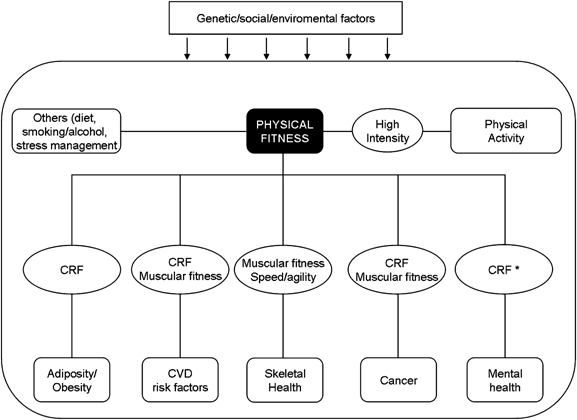 Genetic/social/enviromental factors

Others (diet, smoking/alcohol, stress management

PHYSICAL FITNESS

High Intensity

Physical Activity

CRF

CRF Muscular fitness

Muscular fitness Speed/agility

CRF Muscular fitness

CRF *

Adiposity/ Obesity

CVD risk factors

Skeletal Health

Cancer

Mental health